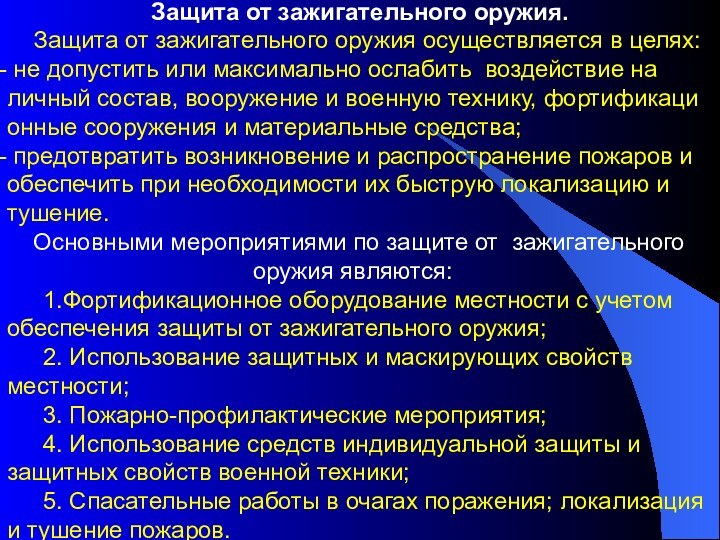 Защита от зажигательного оружия.

Защита от зажигательного оружия осуществляется в целях:
- не допустить или максимально ослабить воздействие на личный состав, вооружение и военную технику, фортификаци онные сооружения и материальные средства;
- предотвратить возникновение и распространение пожаров и обеспечить при необходимости их быструю локализацию и тушение.

Основными мероприятиями по защите от зажигательного оружия являются:

1.Фортификационное оборудование местности с учетом обеспечения защиты от зажигательного оружия;

2. Использование защитных и маскирующих свойств местности;

3. Пожарно-профилактические мероприятия;

4. Использование средств индивидуальной защиты и защитных свойств военной техники;

5. Спасательные работы в очагах поражения; локализация и тушение пожаров.